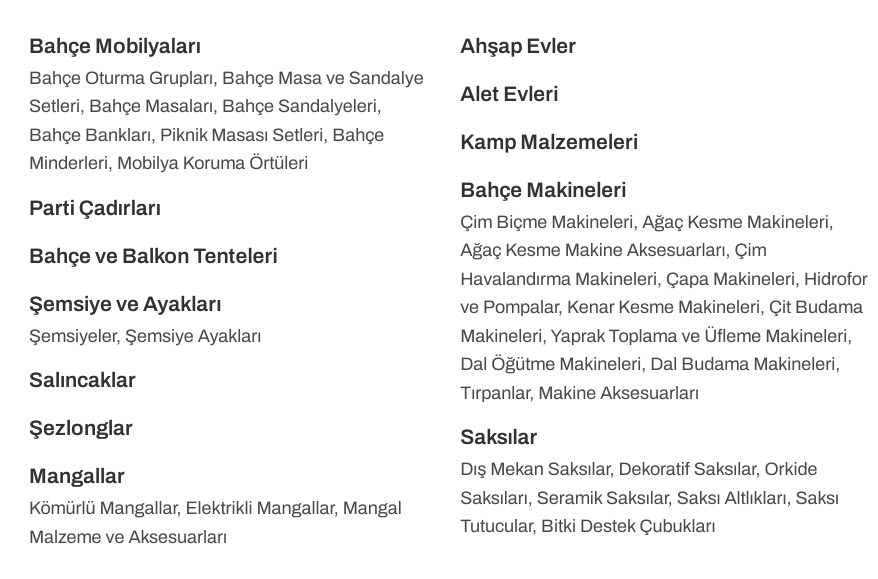 Bahçe Mobilyaları
Bahçe Oturma Grupları, Bahçe Masa ve Sandalye Setleri, Bahçe Masaları, Bahçe Sandalyeleri, Bahçe Bankları, Piknik Masası Setleri, Bahçe Minderleri, Mobilya Koruma Örtüleri

Parti Çadırları

Bahçe ve Balkon Tenteleri

Şemsiye ve Ayakları
Şemsiyeler, Şemsiye Ayakları

Salıncaklar

Şezlonglar

Mangallar
Kömürlü Mangallar, Elektrikli Mangallar, Mangal Malzeme ve Aksesuarları

Ahşap Evler

Alet Evleri

Kamp Malzemeleri

Bahçe Makineleri
Çim Biçme Makineleri, Ağaç Kesme Makineleri, Ağaç Kesme Makine Aksesuarları, Çim Havalandırma Makineleri, Çapa Makineleri, Hidrofor ve Pompalar, Kenar Kesme Makineleri, Çit Budama Makineleri, Yaprak Toplama ve Üfleme Makineleri, Dal Öğütme Makineleri, Dal Budama Makineleri, Tırpanlar, Makine Aksesuarları

Saksılar
Dış Mekan Saksılar, Dekoratif Saksılar, Orkide Saksıları, Seramik Saksılar, Saksı Altlıkları, Saksı Tutucular, Bitki Destek Çubukları